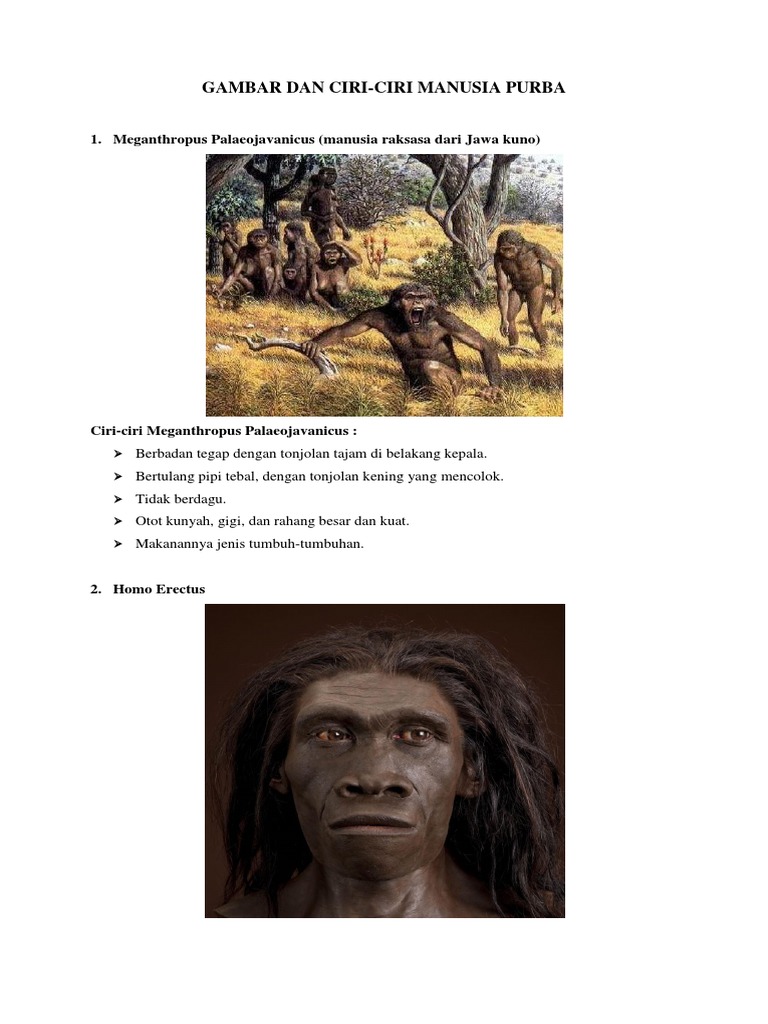 GAMBAR DAN CIRI-CIRI MANUSIA PURBA

1. Meganthropus Palaeojavanicus (manusia raksasa dari Jawa kuno)

Ciri-ciri Meganthropus Palaeojavanicus :

➤ Berbadan tegap dengan tonjolan tajam di belakang kepala.
➤ Bertulang pipi tebal, dengan tonjolan kening yang mencolok.
➤ Tidak berdagu.
➤ Otot kunyah, gigi, dan rahang besar dan kuat.
➤ Makanannya jenis tumbuh-tumbuhan.

2. Homo Erectus